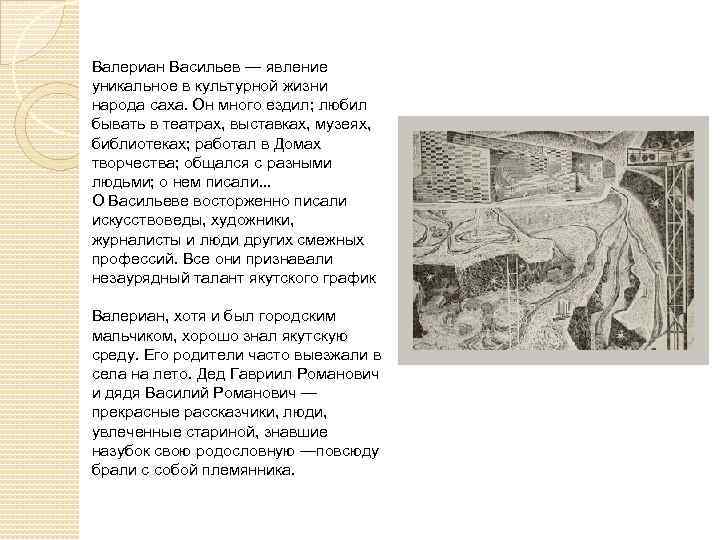 Валериан Васильев — явление уникальное в культурной жизни народа саха. Он много ездил; любил бывать в театрах, выставках, музеях, библиотеках; работал в Домах творчества; общался с разными людьми; о нем писали...
О Васильеве восторженно писали искусствоведы, художники, журналисты и люди других смежных профессий. Все они признавали незаурядный талант якутского график

Валериан, хотя и был городским мальчиком, хорошо знал якутскую среду. Его родители часто выезжали в села на лето. Дед Гавриил Романович и дядя Василий Романович — прекрасные рассказчики, люди, увлеченные стариной, знавшие назубок свою родословную —повсюду брали с собой племянника.